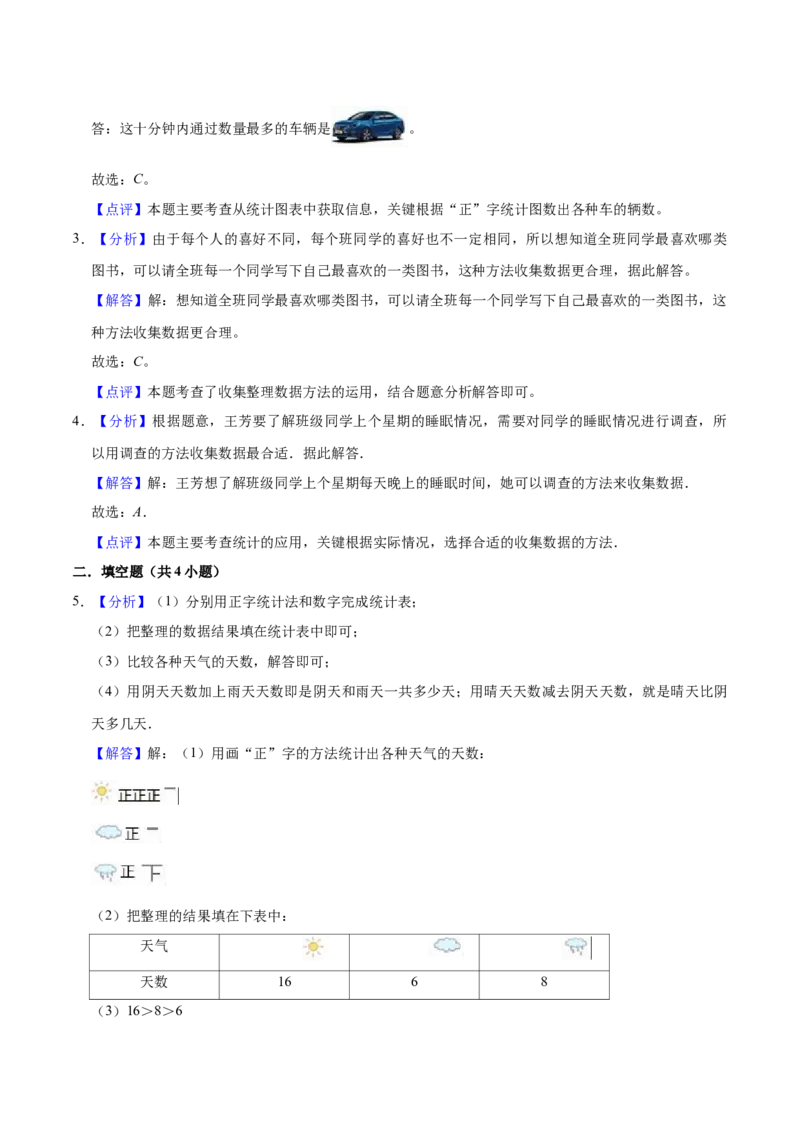 答：这十分钟内通过数量最多的车辆是。

故选：C。

【点评】本题主要考查从统计图表中获取信息，关键根据“正”字统计图数出各种车的辆数。

3．【分析】由于每个人的喜好不同，每个班同学的喜好也不一定相同，所以想知道全班同学最喜欢哪类图书，可以请全班每一个同学写下自己最喜欢的一类图书，这种方法收集数据更合理，据此解答。

【解答】解：想知道全班同学最喜欢哪类图书，可以请全班每一个同学写下自己最喜欢的一类图书，这种方法收集数据更合理。

故选：C。

【点评】本题考查了收集整理数据方法的运用，结合题意分析解答即可。

4．【分析】根据题意，王芳要了解班级同学上个星期的睡眠情况，需要对同学的睡眠情况进行调查，所以用调查的方法收集数据最合适．据此解答．

【解答】解：王芳想了解班级同学上个星期每天晚上的睡眠时间，她可以调查的方法来收集数据．

故选：A．

【点评】本题主要考查统计的应用，关键根据实际情况，选择合适的收集数据的方法．

二．填空题（共4小题）

5．【分析】（1）分别用正字统计法和数字完成统计表；

（2）把整理的数据结果填在统计表中即可；

（3）比较各种天气的天数，解答即可；

（4）用阴天天数加上雨天天数即是阴天和雨天一共多少天；用晴天天数减去阴天天数，就是晴天比阴天多几天．

【解答】解：（1）用画“正”字的方法统计出各种天气的天数：

正正正一

正一

正下

（2）把整理的结果填在下表中：

| 天气 |  |  |  |
|---|---|---|---|
| 天数 | 16 | 6 | 8 |

（3）16＞8＞6